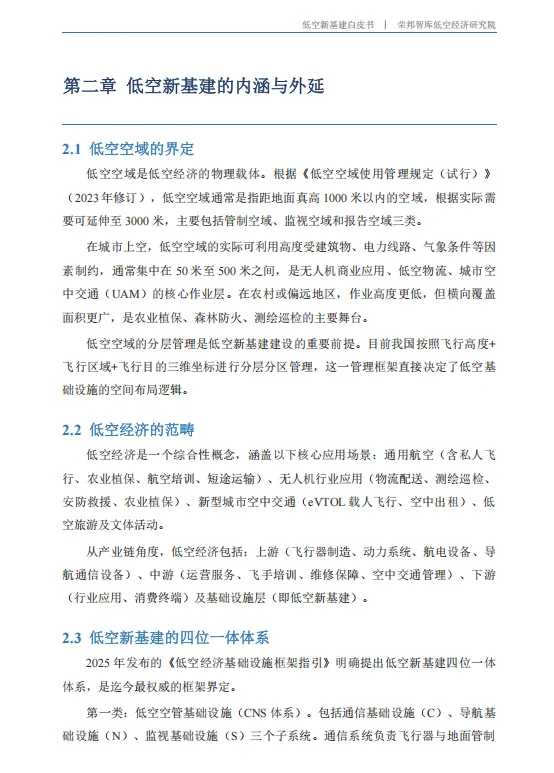 低空新基建白皮书 | 荣邦智库低空经济研究院

第二章 低空新基建的内涵与外延

2.1 低空空域的界定

低空空域是低空经济的物理载体。根据《低空空域使用管理规定（试行）》（2023年修订），低空空域通常是指距地面真高1000米以内的空域，根据实际需要可延伸至3000米，主要包括管制空域、监视空域和报告空域三类。

在城市上空，低空空域的实际可利用高度受建筑物、电力线路、气象条件等因素制约，通常集中在50米至500米之间，是无人机商业应用、低空物流、城市空中交通（UAM）的核心作业层。在农村或偏远地区，作业高度更低，但横向覆盖面积更广，是农业植保、森林防火、测绘巡检的主要舞台。

低空空域的分层管理是低空新基建建设的重要前提。目前我国按照飞行高度+飞行区域+飞行目的三维坐标进行分层分区管理，这一管理框架直接决定了低空基础设施的空间布局逻辑。

2.2 低空经济的范畴

低空经济是一个综合性概念，涵盖以下核心应用场景：通用航空（含私人飞行、农业植保、航空培训、短途运输）、无人机行业应用（物流配送、测绘巡检、安防救援、农业植保）、新型城市空中交通（eVTOL载人飞行、空中出租）、低空旅游及文体活动。

从产业链角度，低空经济包括：上游（飞行器制造、动力系统、航电设备、导航通信设备）、中游（运营服务、飞手培训、维修保障、空中交通管理）、下游（行业应用、消费终端）及基础设施层（即低空新基建）。

2.3 低空新基建的四位一体体系

2025年发布的《低空经济基础设施框架指引》明确提出低空新基建四位一体体系，是迄今最权威的框架界定。

第一类：低空空管基础设施（CNS体系）。包括通信基础设施（C）、导航基础设施（N）、监视基础设施（S）三个子系统。通信系统负责飞行器与地面管制